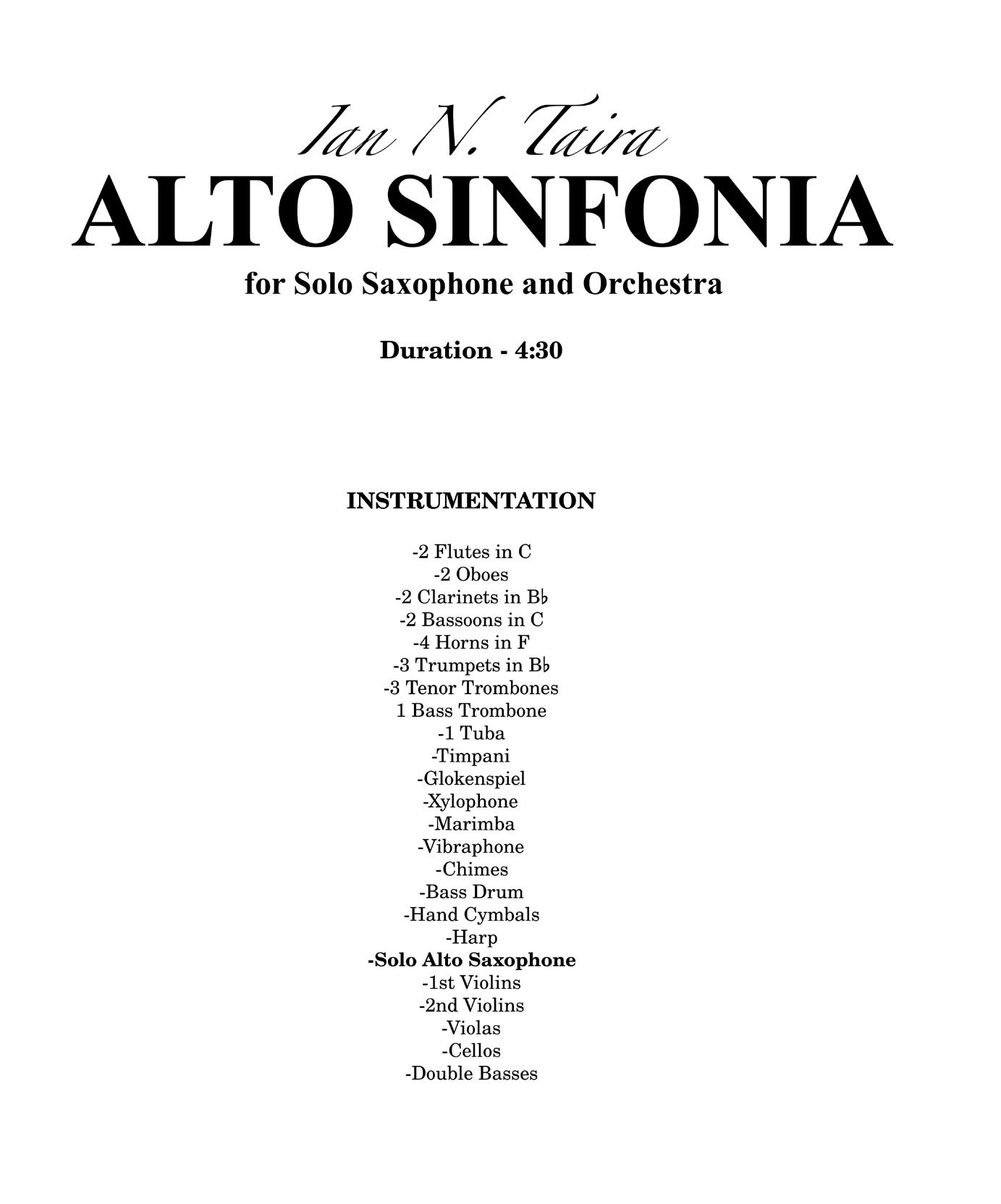 Ian N. Taira

ALTO SINFONIA

for Solo Saxophone and Orchestra

Duration - 4:30

INSTRUMENTATION

-2 Flutes in C
-2 Oboes
-2 Clarinets in B♭
-2 Bassoons in C
-4 Horns in F
-3 Trumpets in B♭
-3 Tenor Trombones
1 Bass Trombone
-1 Tuba
-Timpani
-Glokenspiel
-Xylophone
-Marimba
-Vibraphone
-Chimes
-Bass Drum
-Hand Cymbals
-Harp
-Solo Alto Saxophone
-1st Violins
-2nd Violins
-Violas
-Cellos
-Double Basses